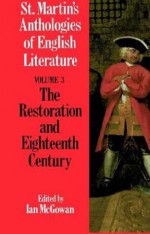 St. Martin's Anthologies of English Literature

VOLUME 3
The Restoration and Eighteenth Century

Edited by
Ian McGowan